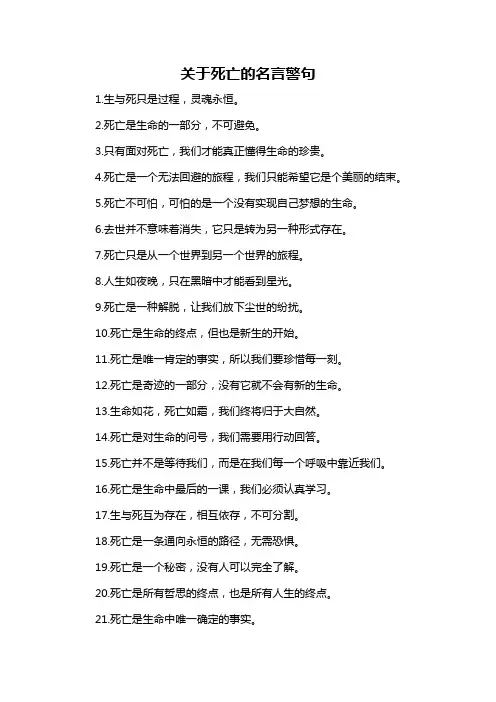 关于死亡的名言警句

1.生与死只是过程，灵魂永恒。

2.死亡是生命的一部分，不可避免。

3.只有面对死亡，我们才能真正懂得生命的珍贵。

4.死亡是一个无法回避的旅程，我们只能希望它是个美丽的结束。

5.死亡不可怕，可怕的是一个没有实现自己梦想的生命。

6.去世并不意味着消失，它只是转为另一种形式存在。

7.死亡只是从一个世界到另一个世界的旅程。

8.人生如夜晚，只在黑暗中才能看到星光。

9.死亡是一种解脱，让我们放下尘世的纷扰。

10.死亡是生命的终点，但也是新生的开始。

11.死亡是唯一肯定的事实，所以我们要珍惜每一刻。

12.死亡是奇迹的一部分，没有它就不会有新的生命。

13.生命如花，死亡如霜，我们终将归于大自然。

14.死亡是对生命的问号，我们需要用行动回答。

15.死亡并不是等待我们，而是在我们每一个呼吸中靠近我们。

16.死亡是生命中最后的一课，我们必须认真学习。

17.生与死互为存在，相互依存，不可分割。

18.死亡是一条通向永恒的路径，无需恐惧。

19.死亡是一个秘密，没有人可以完全了解。

20.死亡是所有哲思的终点，也是所有人生的终点。

21.死亡是生命中唯一确定的事实。